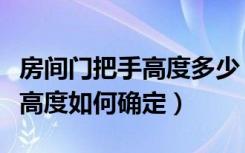 房间门把手高度多少
高度如何确定）